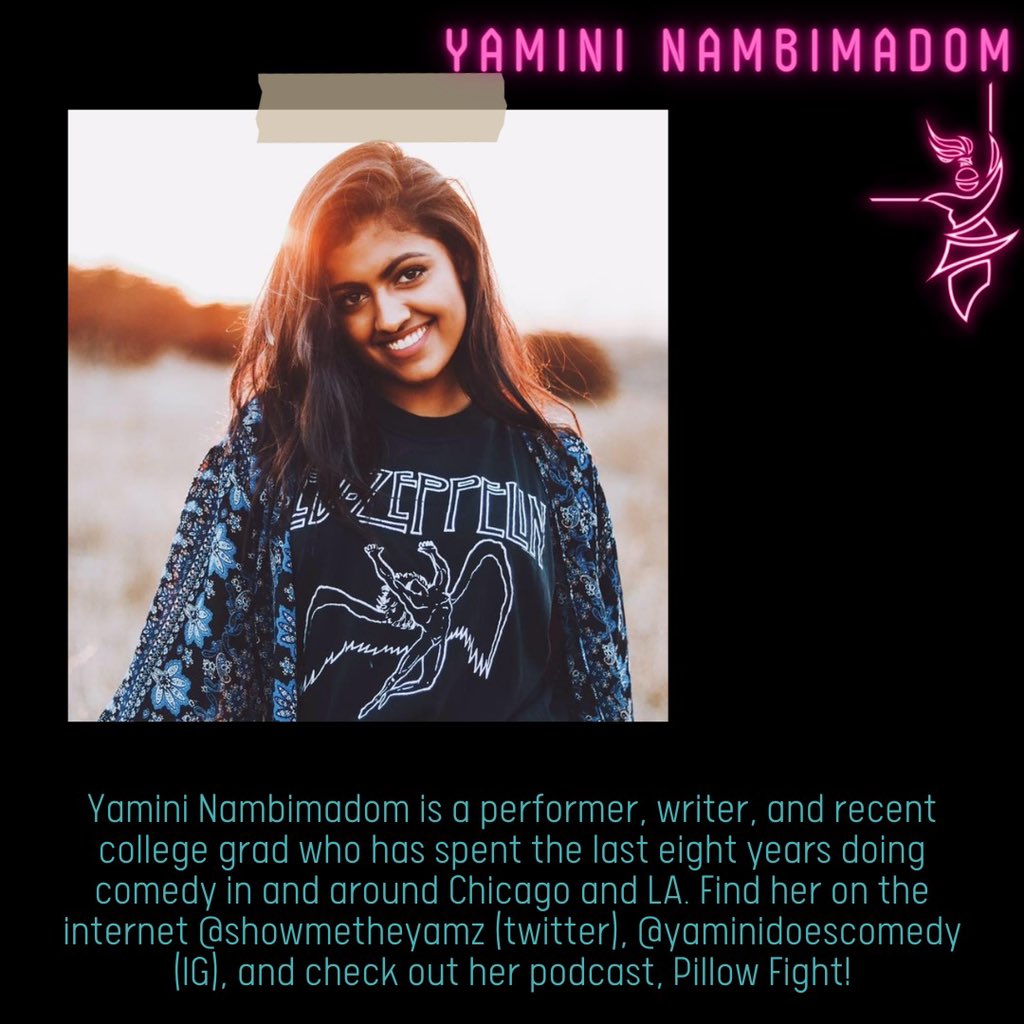 YAMINI NAMBIMADOM

LED ZEPPELIN

Yamini Nambimadom is a performer, writer, and recent college grad who has spent the last eight years doing comedy in and around Chicago and LA. Find her on the internet @showmetheyamz (twitter), @yaminidoescomedy (IG), and check out her podcast, Pillow Fight!